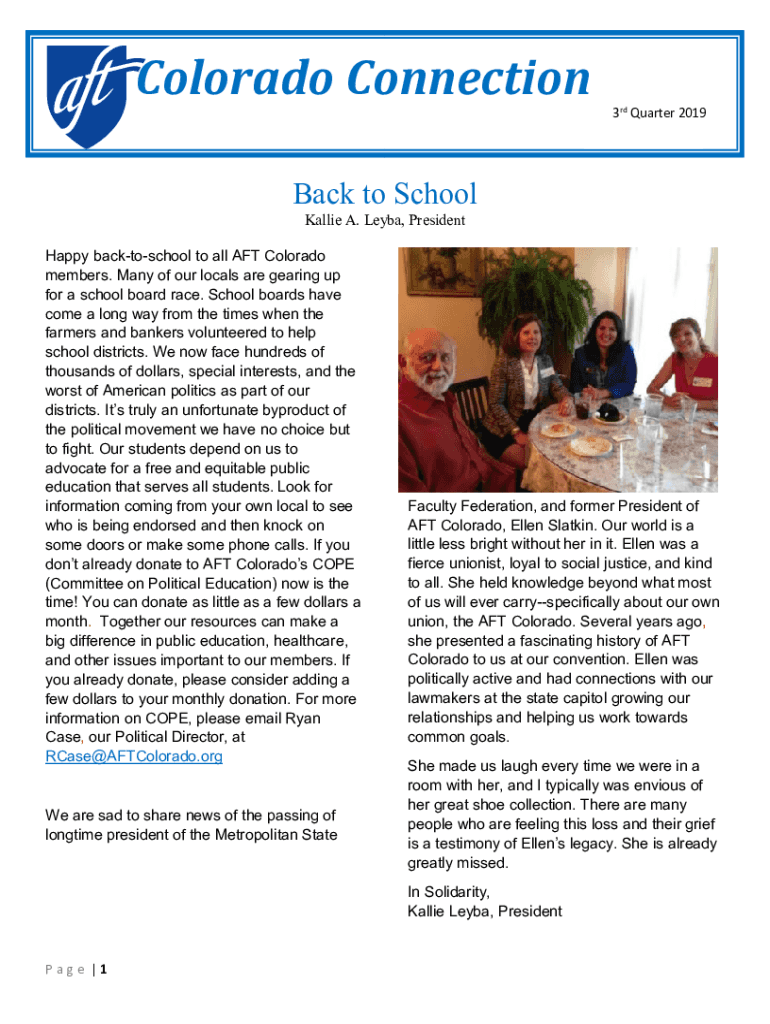 aft Colorado Connection

3rd Quarter 2019

Back to School

Kallie A. Leyba, President

Happy back-to-school to all AFT Colorado members. Many of our locals are gearing up for a school board race. School boards have come a long way from the times when the farmers and bankers volunteered to help school districts. We now face hundreds of thousands of dollars, special interests, and the worst of American politics as part of our districts. It's truly an unfortunate byproduct of the political movement we have no choice but to fight. Our students depend on us to advocate for a free and equitable public education that serves all students. Look for information coming from your own local to see who is being endorsed and then knock on some doors or make some phone calls. If you don't already donate to AFT Colorado's COPE (Committee on Political Education) now is the time! You can donate as little as a few dollars a month. Together our resources can make a big difference in public education, healthcare, and other issues important to our members. If you already donate, please consider adding a few dollars to your monthly donation. For more information on COPE, please email Ryan Case, our Political Director, at RCase@AFTColorado.org

We are sad to share news of the passing of longtime president of the Metropolitan State Faculty Federation, and former President of AFT Colorado, Ellen Slatkin. Our world is a little less bright without her in it. Ellen was a fierce unionist, loyal to social justice, and kind to all. She held knowledge beyond what most of us will ever carry--specifically about our own union, the AFT Colorado. Several years ago, she presented a fascinating history of AFT Colorado to us at our convention. Ellen was politically active and had connections with our lawmakers at the state capitol growing our relationships and helping us work towards common goals.

She made us laugh every time we were in a room with her, and I typically was envious of her great shoe collection. There are many people who are feeling this loss and their grief is a testimony of Ellen's legacy. She is already greatly missed.

In Solidarity,
Kallie Leyba, President

Page | 1